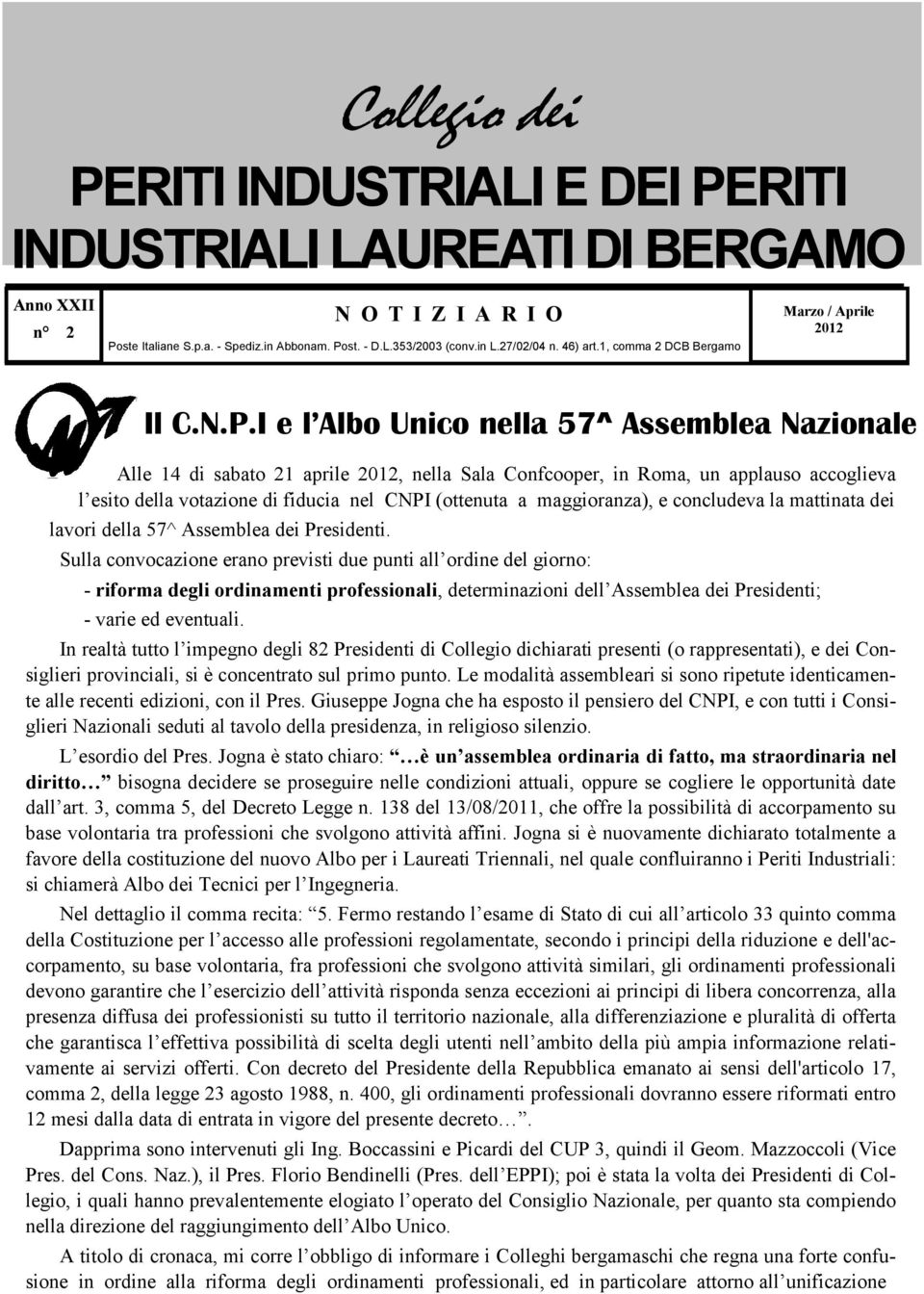 Collegio dei

PERITI INDUSTRIALI E DEI PERITI INDUSTRIALI LAUREATI DI BERGAMO

Anno XXII
n° 2

N O T I Z I A R I O

Poste Italiane S.p.a. - Spediz.in Abbonam. Post. - D.L.353/2003 (conv.in L.27/02/04 n. 46) art.1, comma 2 DCB Bergamo

Marzo / Aprile
2012

Il C.N.P.I e l'Albo Unico nella 57^ Assemblea Nazionale

Alle 14 di sabato 21 aprile 2012, nella Sala Confcooper, in Roma, un applauso accoglieva l'esito della votazione di fiducia nel CNPI (ottenuta a maggioranza), e concludeva la mattinata dei lavori della 57^ Assemblea dei Presidenti.

Sulla convocazione erano previsti due punti all'ordine del giorno:

- riforma degli ordinamenti professionali, determinazioni dell'Assemblea dei Presidenti;

- varie ed eventuali.

In realtà tutto l'impegno degli 82 Presidenti di Collegio dichiarati presenti (o rappresentati), e dei Consiglieri provinciali, si è concentrato sul primo punto. Le modalità assembleari si sono ripetute identicamente alle recenti edizioni, con il Pres. Giuseppe Jogna che ha esposto il pensiero del CNPI, e con tutti i Consiglieri Nazionali seduti al tavolo della presidenza, in religioso silenzio.

L'esordio del Pres. Jogna è stato chiaro: "…è un'assemblea ordinaria di fatto, ma straordinaria nel diritto…" bisogna decidere se proseguire nelle condizioni attuali, oppure se cogliere le opportunità date dall'art. 3, comma 5, del Decreto Legge n. 138 del 13/08/2011, che offre la possibilità di accorpamento su base volontaria tra professioni che svolgono attività affini. Jogna si è nuovamente dichiarato totalmente a favore della costituzione del nuovo Albo per i Laureati Triennali, nel quale confluiranno i Periti Industriali: si chiamerà Albo dei Tecnici per l'Ingegneria.

Nel dettaglio il comma recita: "5. Fermo restando l'esame di Stato di cui all'articolo 33 quinto comma della Costituzione per l'accesso alle professioni regolamentate, secondo i principi della riduzione e dell'accorpamento, su base volontaria, fra professioni che svolgono attività similari, gli ordinamenti professionali devono garantire che l'esercizio dell'attività risponda senza eccezioni ai principi di libera concorrenza, alla presenza diffusa dei professionisti su tutto il territorio nazionale, alla differenziazione e pluralità di offerta che garantisca l'effettiva possibilità di scelta degli utenti nell'ambito della più ampia informazione relativamente ai servizi offerti. Con decreto del Presidente della Repubblica emanato ai sensi dell'articolo 17, comma 2, della legge 23 agosto 1988, n. 400, gli ordinamenti professionali dovranno essere riformati entro 12 mesi dalla data di entrata in vigore del presente decreto…".

Dapprima sono intervenuti gli Ing. Boccassini e Picardi del CUP 3, quindi il Geom. Mazzoccoli (Vice Pres. del Cons. Naz.), il Pres. Florio Bendinelli (Pres. dell'EPPI); poi è stata la volta dei Presidenti di Collegio, i quali hanno prevalentemente elogiato l'operato del Consiglio Nazionale, per quanto sta compiendo nella direzione del raggiungimento dell'Albo Unico.

A titolo di cronaca, mi corre l'obbligo di informare i Colleghi bergamaschi che regna una forte confusione in ordine alla riforma degli ordinamenti professionali, ed in particolare attorno all'unificazione